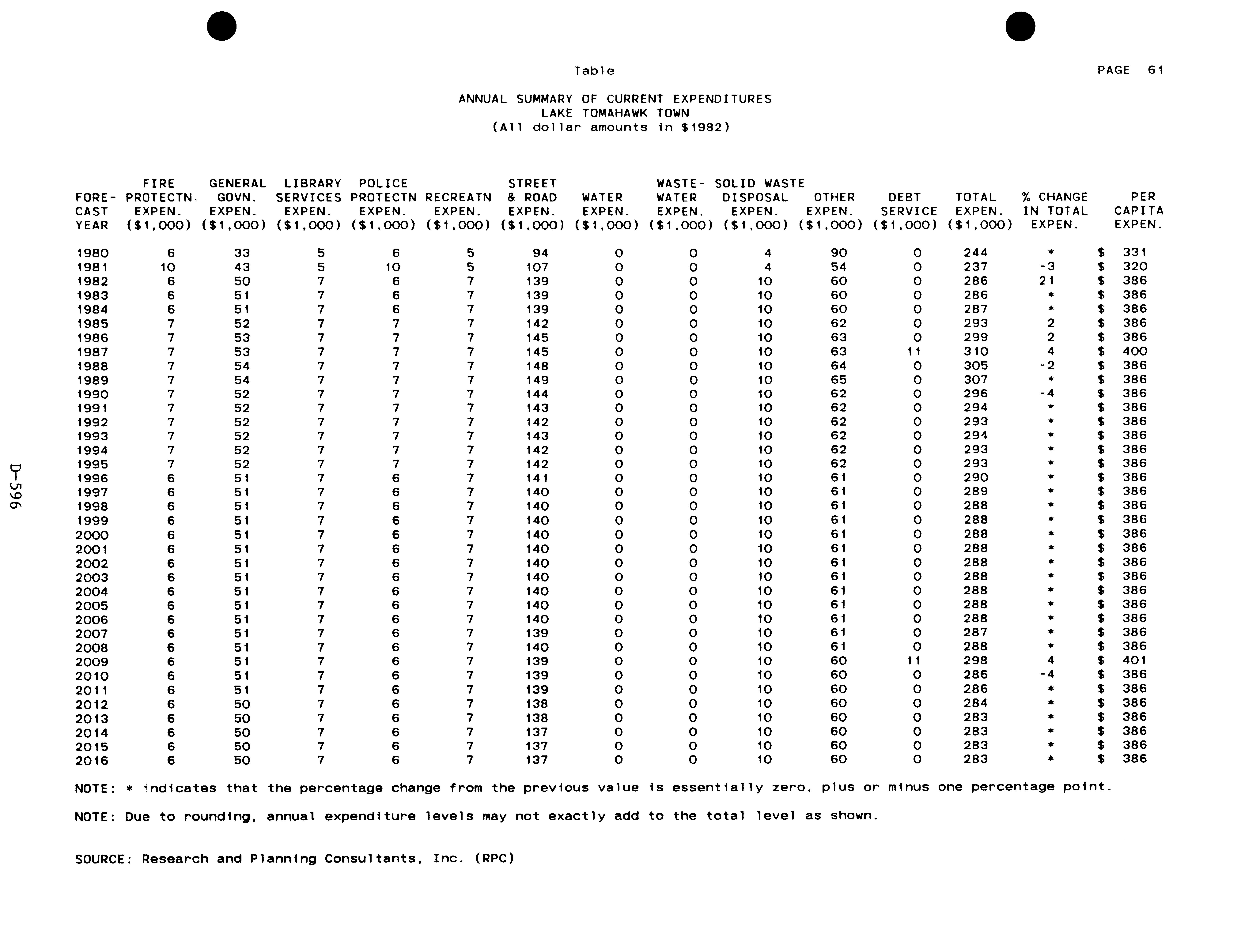 Table

PAGE 61

ANNUAL SUMMARY OF CURRENT EXPENDITURES
LAKE TOMAHAWK TOWN
(All dollar amounts in $1982)

| FORE-CAST YEAR | FIRE PROTECTN. EXPEN. ($1,000) | GENERAL GOVN. EXPEN. ($1,000) | LIBRARY SERVICES EXPEN. ($1,000) | POLICE PROTECTN EXPEN. ($1,000) | RECREATN EXPEN. ($1,000) | STREET & ROAD EXPEN. ($1,000) | WATER EXPEN. ($1,000) | WASTE-WATER EXPEN. ($1,000) | SOLID WASTE DISPOSAL EXPEN. ($1,000) | OTHER EXPEN. ($1,000) | DEBT SERVICE ($1,000) | TOTAL EXPEN. ($1,000) | % CHANGE IN TOTAL EXPEN. | PER CAPITA EXPEN. |
|---|---|---|---|---|---|---|---|---|---|---|---|---|---|---|
| 1980 | 6 | 33 | 5 | 6 | 5 | 94 | 0 | 0 | 4 | 90 | 0 | 244 | * | $ 331 |
| 1981 | 10 | 43 | 5 | 10 | 5 | 107 | 0 | 0 | 4 | 54 | 0 | 237 | -3 | $ 320 |
| 1982 | 6 | 50 | 7 | 6 | 7 | 139 | 0 | 0 | 10 | 60 | 0 | 286 | 21 | $ 386 |
| 1983 | 6 | 51 | 7 | 6 | 7 | 139 | 0 | 0 | 10 | 60 | 0 | 286 | * | $ 386 |
| 1984 | 6 | 51 | 7 | 6 | 7 | 139 | 0 | 0 | 10 | 60 | 0 | 287 | * | $ 386 |
| 1985 | 7 | 52 | 7 | 7 | 7 | 142 | 0 | 0 | 10 | 62 | 0 | 293 | 2 | $ 386 |
| 1986 | 7 | 53 | 7 | 7 | 7 | 145 | 0 | 0 | 10 | 63 | 0 | 299 | 2 | $ 386 |
| 1987 | 7 | 53 | 7 | 7 | 7 | 145 | 0 | 0 | 10 | 63 | 11 | 310 | 4 | $ 400 |
| 1988 | 7 | 54 | 7 | 7 | 7 | 148 | 0 | 0 | 10 | 64 | 0 | 305 | -2 | $ 386 |
| 1989 | 7 | 54 | 7 | 7 | 7 | 149 | 0 | 0 | 10 | 65 | 0 | 307 | * | $ 386 |
| 1990 | 7 | 52 | 7 | 7 | 7 | 144 | 0 | 0 | 10 | 62 | 0 | 296 | -4 | $ 386 |
| 1991 | 7 | 52 | 7 | 7 | 7 | 143 | 0 | 0 | 10 | 62 | 0 | 294 | * | $ 386 |
| 1992 | 7 | 52 | 7 | 7 | 7 | 142 | 0 | 0 | 10 | 62 | 0 | 293 | * | $ 386 |
| 1993 | 7 | 52 | 7 | 7 | 7 | 143 | 0 | 0 | 10 | 62 | 0 | 294 | * | $ 386 |
| 1994 | 7 | 52 | 7 | 7 | 7 | 142 | 0 | 0 | 10 | 62 | 0 | 293 | * | $ 386 |
| 1995 | 7 | 52 | 7 | 7 | 7 | 142 | 0 | 0 | 10 | 62 | 0 | 293 | * | $ 386 |
| 1996 | 6 | 51 | 7 | 6 | 7 | 141 | 0 | 0 | 10 | 61 | 0 | 290 | * | $ 386 |
| 1997 | 6 | 51 | 7 | 6 | 7 | 140 | 0 | 0 | 10 | 61 | 0 | 289 | * | $ 386 |
| 1998 | 6 | 51 | 7 | 6 | 7 | 140 | 0 | 0 | 10 | 61 | 0 | 288 | * | $ 386 |
| 1999 | 6 | 51 | 7 | 6 | 7 | 140 | 0 | 0 | 10 | 61 | 0 | 288 | * | $ 386 |
| 2000 | 6 | 51 | 7 | 6 | 7 | 140 | 0 | 0 | 10 | 61 | 0 | 288 | * | $ 386 |
| 2001 | 6 | 51 | 7 | 6 | 7 | 140 | 0 | 0 | 10 | 61 | 0 | 288 | * | $ 386 |
| 2002 | 6 | 51 | 7 | 6 | 7 | 140 | 0 | 0 | 10 | 61 | 0 | 288 | * | $ 386 |
| 2003 | 6 | 51 | 7 | 6 | 7 | 140 | 0 | 0 | 10 | 61 | 0 | 288 | * | $ 386 |
| 2004 | 6 | 51 | 7 | 6 | 7 | 140 | 0 | 0 | 10 | 61 | 0 | 288 | * | $ 386 |
| 2005 | 6 | 51 | 7 | 6 | 7 | 140 | 0 | 0 | 10 | 61 | 0 | 288 | * | $ 386 |
| 2006 | 6 | 51 | 7 | 6 | 7 | 140 | 0 | 0 | 10 | 61 | 0 | 288 | * | $ 386 |
| 2007 | 6 | 51 | 7 | 6 | 7 | 139 | 0 | 0 | 10 | 61 | 0 | 287 | * | $ 386 |
| 2008 | 6 | 51 | 7 | 6 | 7 | 140 | 0 | 0 | 10 | 61 | 0 | 288 | * | $ 386 |
| 2009 | 6 | 51 | 7 | 6 | 7 | 139 | 0 | 0 | 10 | 60 | 11 | 298 | 4 | $ 401 |
| 2010 | 6 | 51 | 7 | 6 | 7 | 139 | 0 | 0 | 10 | 60 | 0 | 286 | -4 | $ 386 |
| 2011 | 6 | 51 | 7 | 6 | 7 | 139 | 0 | 0 | 10 | 60 | 0 | 286 | * | $ 386 |
| 2012 | 6 | 50 | 7 | 6 | 7 | 138 | 0 | 0 | 10 | 60 | 0 | 284 | * | $ 386 |
| 2013 | 6 | 50 | 7 | 6 | 7 | 138 | 0 | 0 | 10 | 60 | 0 | 283 | * | $ 386 |
| 2014 | 6 | 50 | 7 | 6 | 7 | 137 | 0 | 0 | 10 | 60 | 0 | 283 | * | $ 386 |
| 2015 | 6 | 50 | 7 | 6 | 7 | 137 | 0 | 0 | 10 | 60 | 0 | 283 | * | $ 386 |
| 2016 | 6 | 50 | 7 | 6 | 7 | 137 | 0 | 0 | 10 | 60 | 0 | 283 | * | $ 386 |

NOTE: * indicates that the percentage change from the previous value is essentially zero, plus or minus one percentage point.

NOTE: Due to rounding, annual expenditure levels may not exactly add to the total level as shown.

SOURCE: Research and Planning Consultants, Inc. (RPC)

D-596